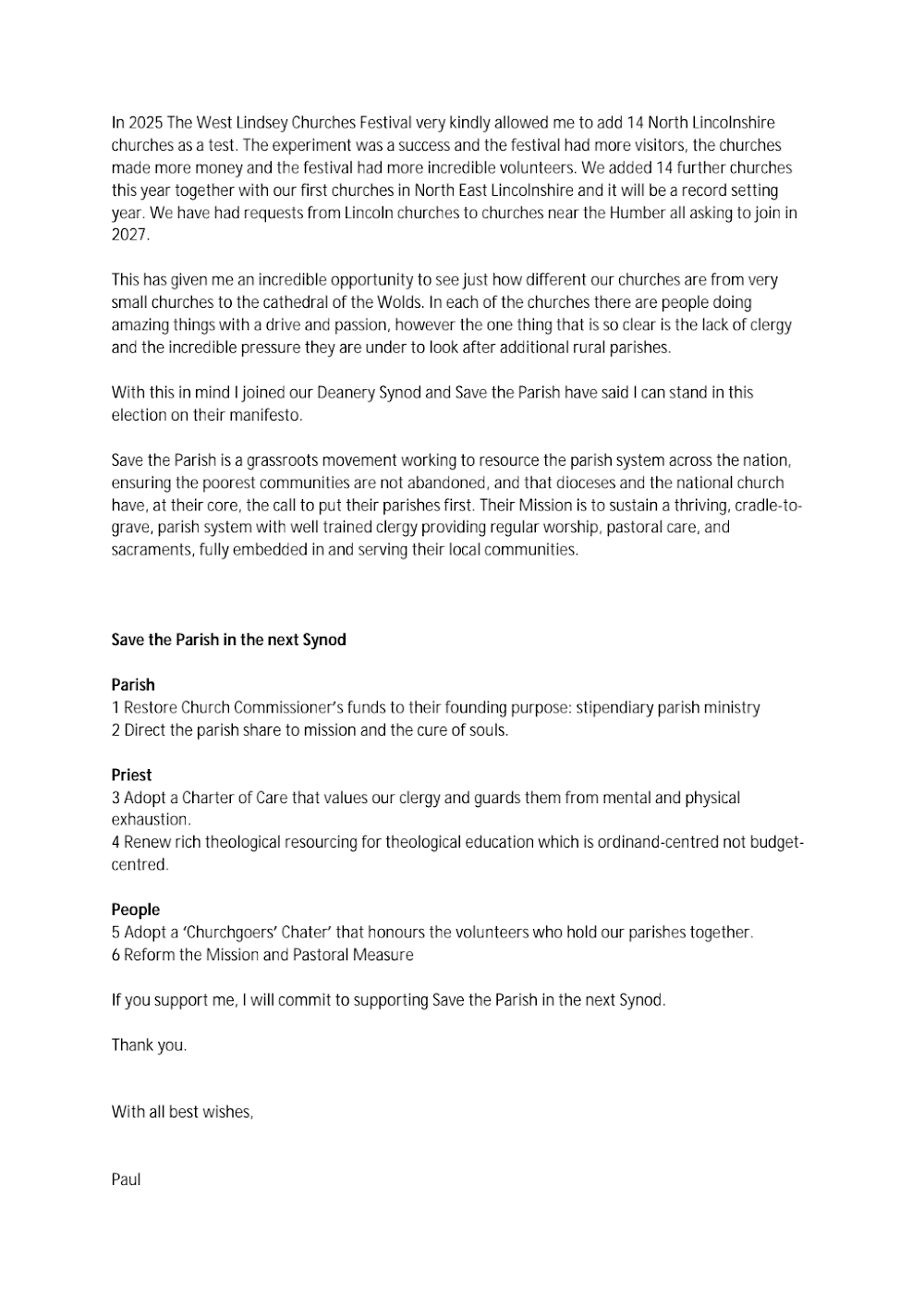 In 2025 The West Lindsey Churches Festival very kindly allowed me to add 14 North Lincolnshire churches as a test. The experiment was a success and the festival had more visitors, the churches made more money and the festival had more incredible volunteers. We added 14 further churches this year together with our first churches in North East Lincolnshire and it will be a record setting year. We have had requests from Lincoln churches to churches near the Humber all asking to join in 2027.

This has given me an incredible opportunity to see just how different our churches are from very small churches to the cathedral of the Wolds. In each of the churches there are people doing amazing things with a drive and passion, however the one thing that is so clear is the lack of clergy and the incredible pressure they are under to look after additional rural parishes.

With this in mind I joined our Deanery Synod and Save the Parish have said I can stand in this election on their manifesto.

Save the Parish is a grassroots movement working to resource the parish system across the nation, ensuring the poorest communities are not abandoned, and that dioceses and the national church have, at their core, the call to put their parishes first. Their Mission is to sustain a thriving, cradle-to-grave, parish system with well trained clergy providing regular worship, pastoral care, and sacraments, fully embedded in and serving their local communities.

Save the Parish in the next Synod

Parish
1 Restore Church Commissioner's funds to their founding purpose: stipendiary parish ministry
2 Direct the parish share to mission and the cure of souls.

Priest
3 Adopt a Charter of Care that values our clergy and guards them from mental and physical exhaustion.
4 Renew rich theological resourcing for theological education which is ordinand-centred not budget-centred.

People
5 Adopt a 'Churchgoers' Chater' that honours the volunteers who hold our parishes together.
6 Reform the Mission and Pastoral Measure

If you support me, I will commit to supporting Save the Parish in the next Synod.

Thank you.

With all best wishes,

Paul